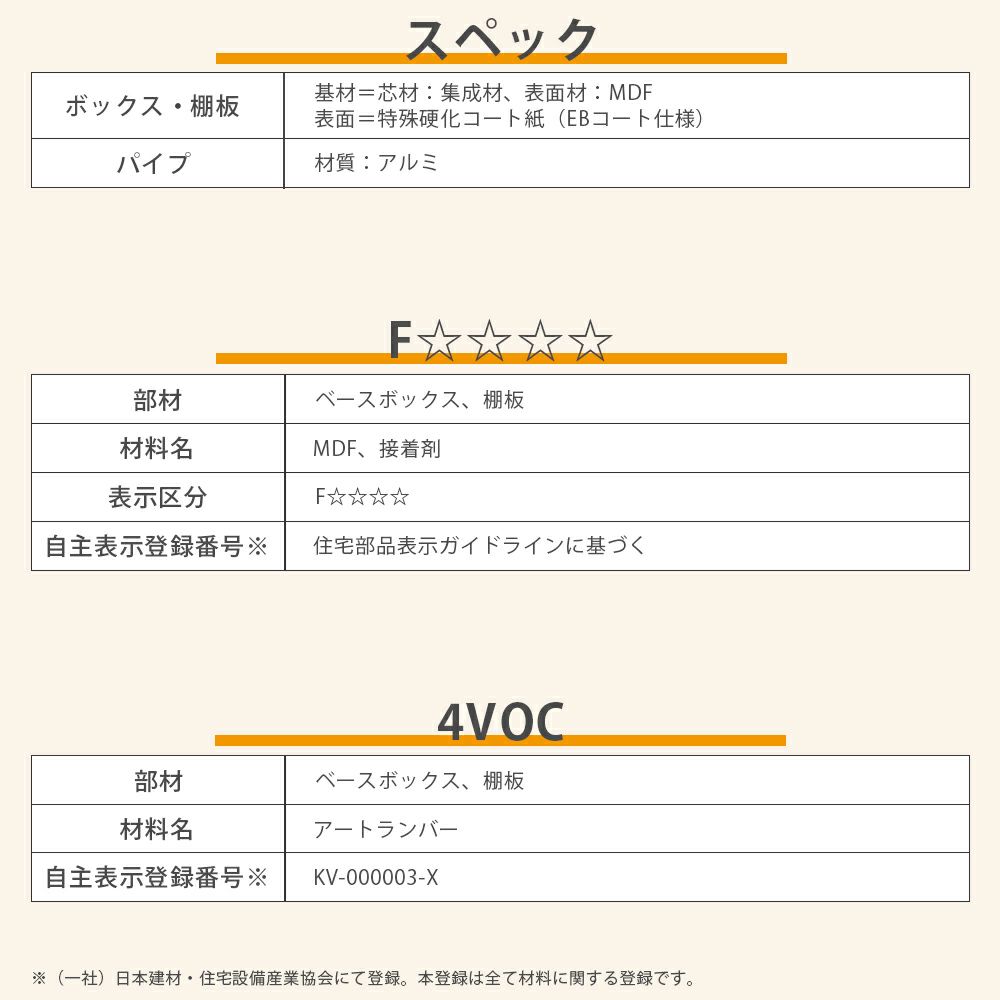 スペック

| ボックス・棚板 | 基材＝芯材：集成材、表面材：MDF 表面＝特殊硬化コート紙（EBコート仕様） |
|---|---|
| パイプ | 材質：アルミ |

F☆☆☆☆

| 部材 | ベースボックス、棚板 |
|---|---|
| 材料名 | MDF、接着剤 |
| 表示区分 | F☆☆☆☆ |
| 自主表示登録番号※ | 住宅部品表示ガイドラインに基づく |

4VOC

| 部材 | ベースボックス、棚板 |
|---|---|
| 材料名 | アートランバー |
| 自主表示登録番号※ | KV-000003-X |

※（一社）日本建材・住宅設備産業協会にて登録。本登録は全て材料に関する登録です。